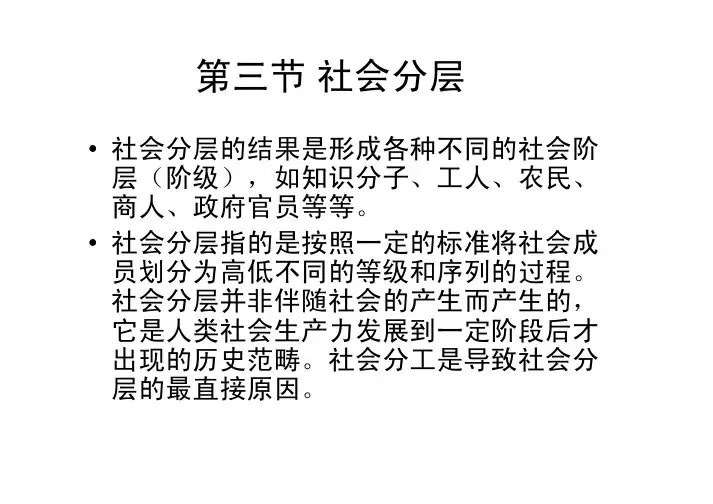 第三节 社会分层

• 社会分层的结果是形成各种不同的社会阶层（阶级），如知识分子、工人、农民、商人、政府官员等等。
• 社会分层指的是按照一定的标准将社会成员划分为高低不同的等级和序列的过程。社会分层并非伴随社会的产生而产生的，它是人类社会生产力发展到一定阶段后才出现的历史范畴。社会分工是导致社会分层的最直接原因。